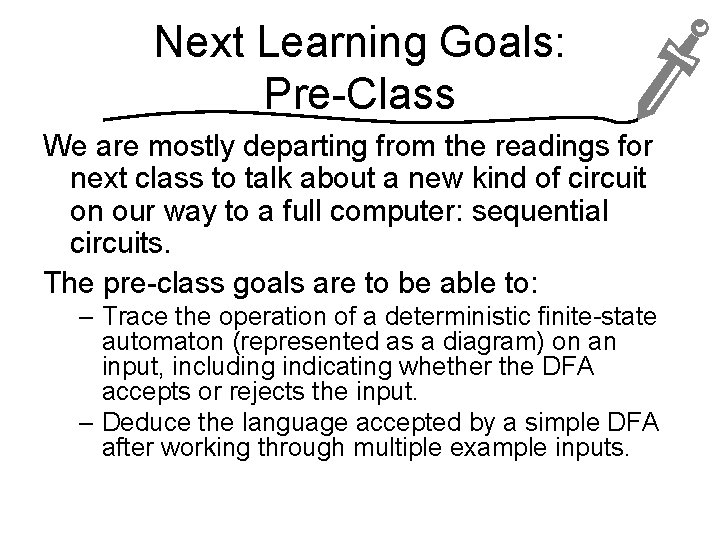 Next Learning Goals:
Pre-Class

We are mostly departing from the readings for next class to talk about a new kind of circuit on our way to a full computer: sequential circuits.

The pre-class goals are to be able to:

– Trace the operation of a deterministic finite-state automaton (represented as a diagram) on an input, including indicating whether the DFA accepts or rejects the input.

– Deduce the language accepted by a simple DFA after working through multiple example inputs.